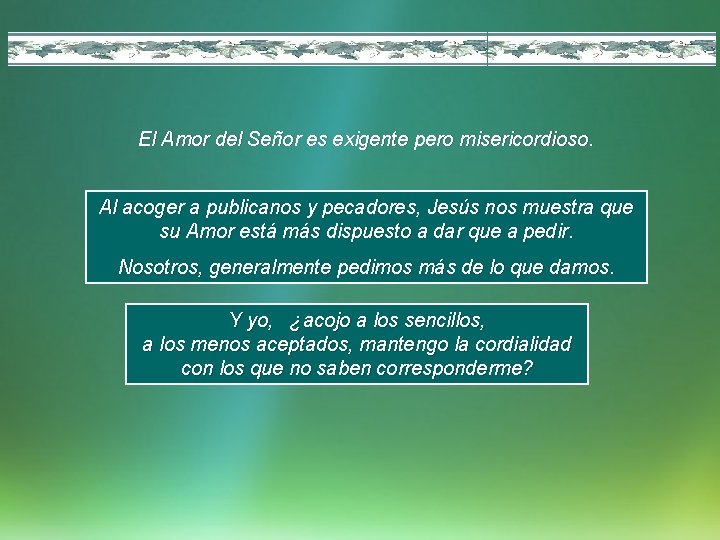 El Amor del Señor es exigente pero misericordioso.

Al acoger a publicanos y pecadores, Jesús nos muestra que su Amor está más dispuesto a dar que a pedir.

Nosotros, generalmente pedimos más de lo que damos.

Y yo, ¿acojo a los sencillos, a los menos aceptados, mantengo la cordialidad con los que no saben corresponderme?